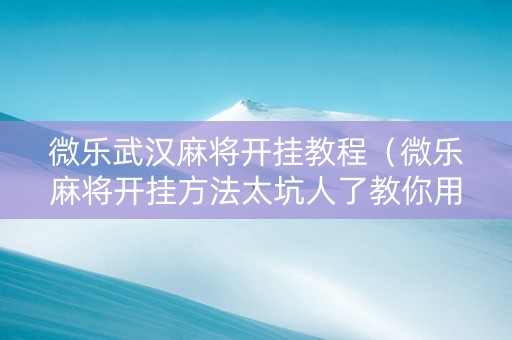 微乐武汉麻将开挂教程（微乐麻将开挂方法太坑人了教你用